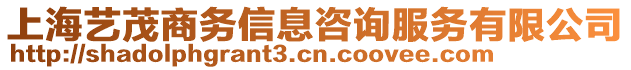 上海艺茂商务信息咨询服务有限公司
http://shadolphgrant3.cn.coovee.com